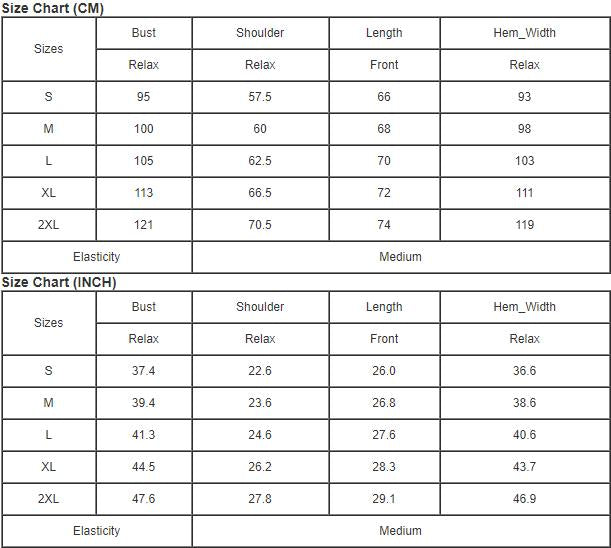 Size Chart (CM)

| Sizes | Bust | Shoulder | Length | Hem_Width |
|---|---|---|---|---|
| | Relax | Relax | Front | Relax |
| S | 95 | 57.5 | 66 | 93 |
| M | 100 | 60 | 68 | 98 |
| L | 105 | 62.5 | 70 | 103 |
| XL | 113 | 66.5 | 72 | 111 |
| 2XL | 121 | 70.5 | 74 | 119 |
| Elasticity | Medium | | | |

Size Chart (INCH)

| Sizes | Bust | Shoulder | Length | Hem_Width |
|---|---|---|---|---|
| | Relax | Relax | Front | Relax |
| S | 37.4 | 22.6 | 26.0 | 36.6 |
| M | 39.4 | 23.6 | 26.8 | 38.6 |
| L | 41.3 | 24.6 | 27.6 | 40.6 |
| XL | 44.5 | 26.2 | 28.3 | 43.7 |
| 2XL | 47.6 | 27.8 | 29.1 | 46.9 |
| Elasticity | Medium | | | |